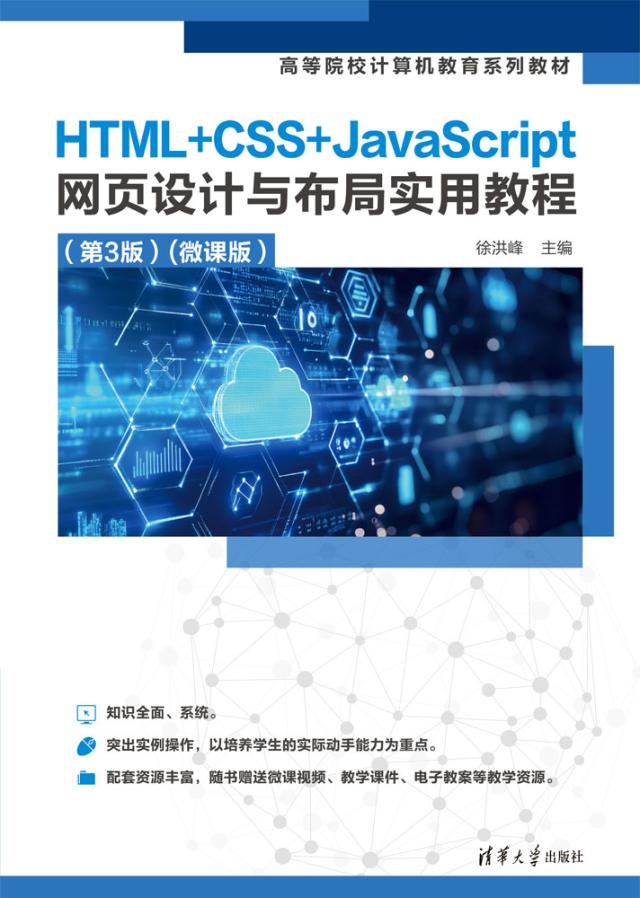 高等院校计算机教育系列教材

HTML+CSS+JavaScript
网页设计与布局实用教程

(第3版)(微课版)

徐洪峰 主编

知识全面、系统。

突出实例操作，以培养学生的实际动手能力为重点。

配套资源丰富，随书赠送微课视频、教学课件、电子教案等教学资源。

清华大学出版社